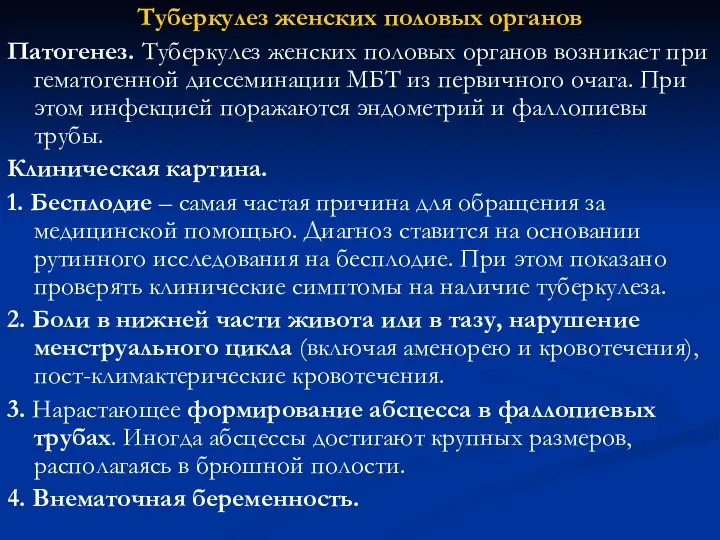 Туберкулез женских половых органов

Патогенез. Туберкулез женских половых органов возникает при гематогенной диссеминации МБТ из первичного очага. При этом инфекцией поражаются эндометрий и фаллопиевы трубы.

Клиническая картина.

1. Бесплодие – самая частая причина для обращения за медицинской помощью. Диагноз ставится на основании рутинного исследования на бесплодие. При этом показано проверять клинические симптомы на наличие туберкулеза.

2. Боли в нижней части живота или в тазу, нарушение менструального цикла (включая аменорею и кровотечения), пост-климактерические кровотечения.

3. Нарастающее формирование абсцесса в фаллопиевых трубах. Иногда абсцессы достигают крупных размеров, располагаясь в брюшной полости.

4. Внематочная беременность.